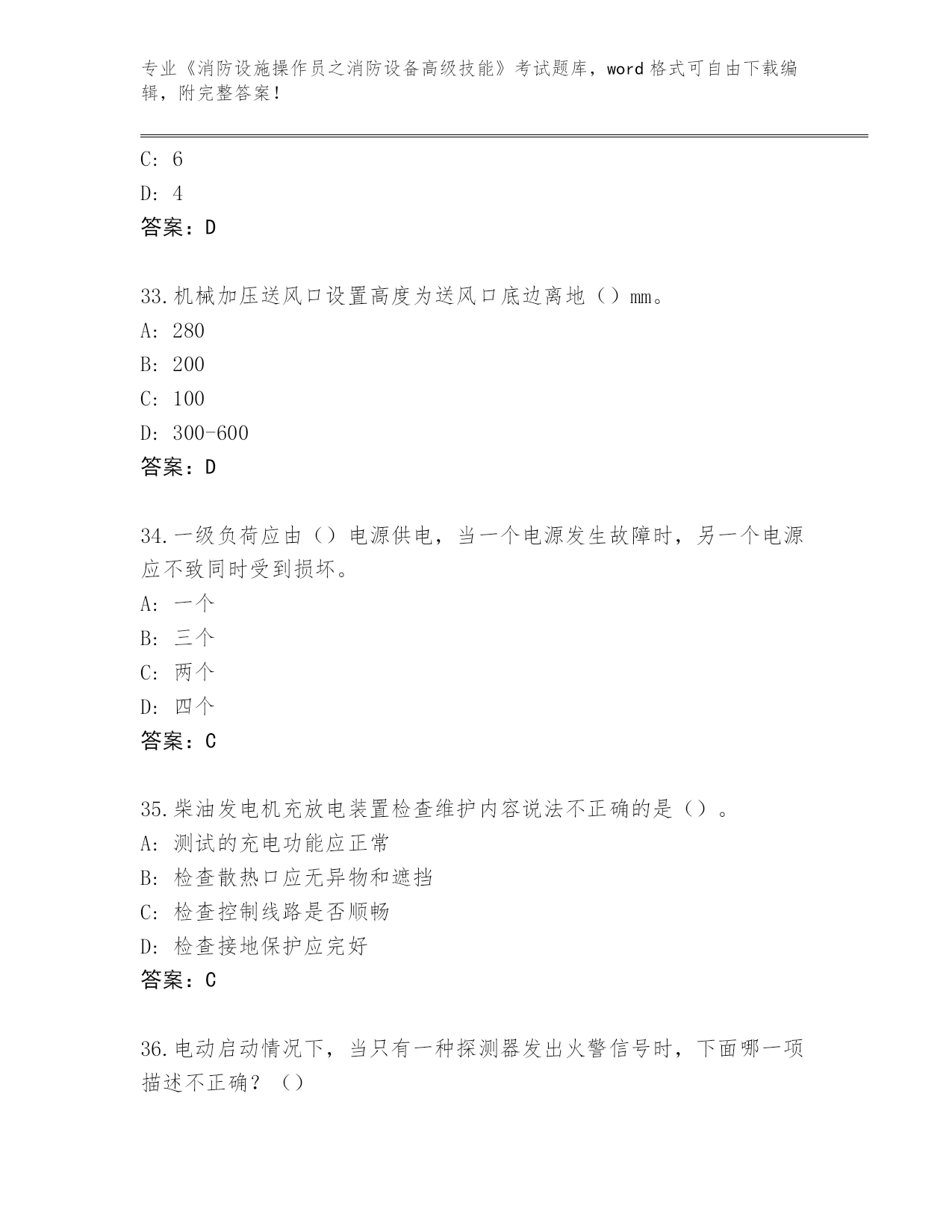 专业《消防设施操作员之消防设备高级技能》考试题库，word 格式可自由下载编辑，附完整答案！

C: 6
D: 4
答案：D

33.机械加压送风口设置高度为送风口底边离地（）mm。
A: 280
B: 200
C: 100
D: 300-600
答案：D

34.一级负荷应由（）电源供电，当一个电源发生故障时，另一个电源应不致同时受到损坏。
A: 一个
B: 三个
C: 两个
D: 四个
答案：C

35.柴油发电机充放电装置检查维护内容说法不正确的是（）。
A: 测试的充电功能应正常
B: 检查散热口应无异物和遮挡
C: 检查控制线路是否顺畅
D: 检查接地保护应完好
答案：C

36.电动启动情况下，当只有一种探测器发出火警信号时，下面哪一项描述不正确？（）